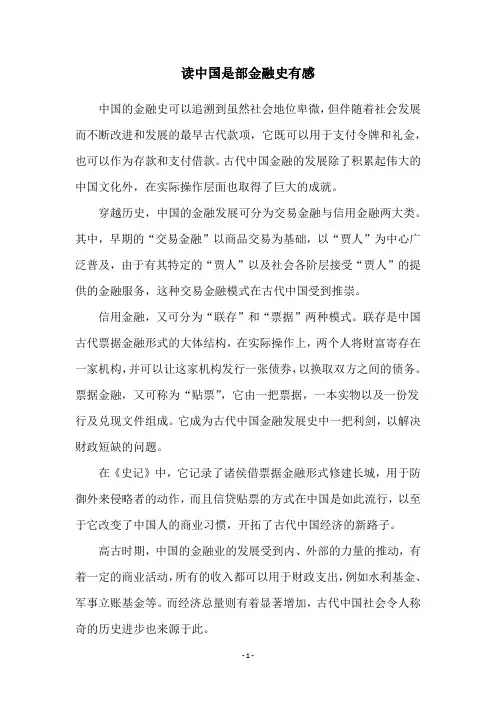 读中国是部金融史有感

中国的金融史可以追溯到虽然社会地位卑微，但伴随着社会发展而不断改进和发展的最早古代款项，它既可以用于支付令牌和礼金，也可以作为存款和支付借款。古代中国金融的发展除了积累起伟大的中国文化外，在实际操作层面也取得了巨大的成就。

穿越历史，中国的金融发展可分为交易金融与信用金融两大类。其中，早期的“交易金融”以商品交易为基础，以“贾人”为中心广泛普及，由于有其特定的“贾人”以及社会各阶层接受“贾人”的提供的金融服务，这种交易金融模式在古代中国受到推崇。

信用金融，又可分为“联存”和“票据”两种模式。联存是中国古代票据金融形式的大体结构，在实际操作上，两个人将财富寄存在一家机构，并可以让这家机构发行一张债券，以换取双方之间的债务。票据金融，又可称为“贴票”，它由一把票据，一本实物以及一份发行及兑现文件组成。它成为古代中国金融发展史中一把利剑，以解决财政短缺的问题。

在《史记》中，它记录了诸侯借票据金融形式修建长城，用于防御外来侵略者的动作，而且信贷贴票的方式在中国是如此流行，以至于它改变了中国人的商业习惯，开拓了古代中国经济的新路子。

高古时期，中国的金融业的发展受到内、外部的力量的推动，有着一定的商业活动，所有的收入都可以用于财政支出，例如水利基金、军事立账基金等。而经济总量则有着显著增加，古代中国社会令人称奇的历史进步也来源于此。

- 1 -